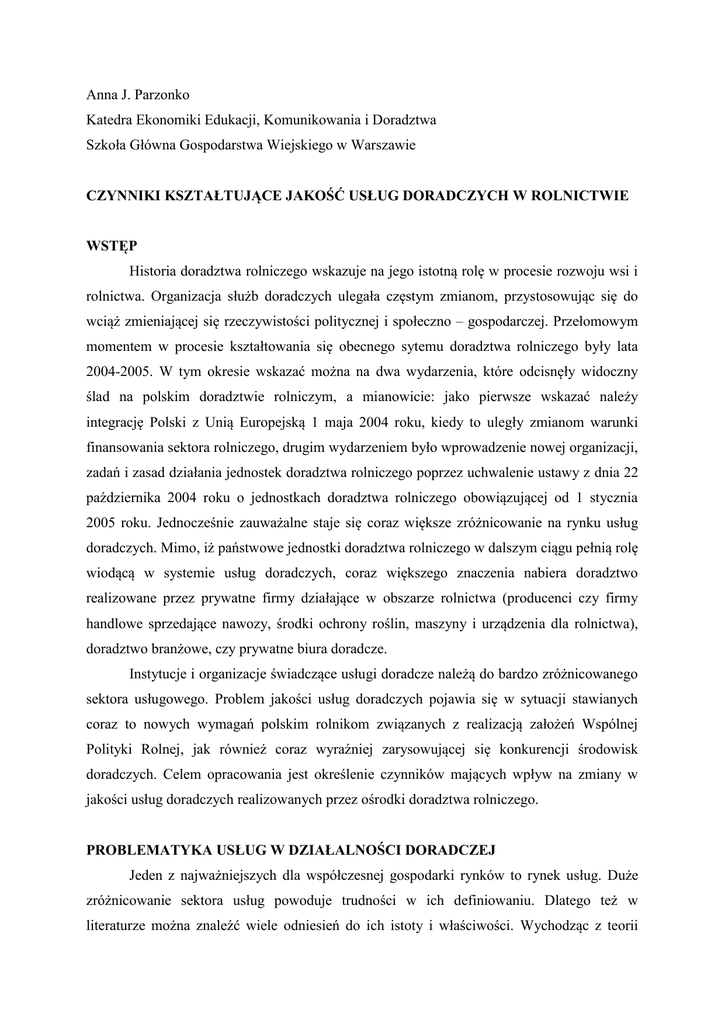 Anna J. Parzonko
Katedra Ekonomiki Edukacji, Komunikowania i Doradztwa
Szkoła Główna Gospodarstwa Wiejskiego w Warszawie

CZYNNIKI KSZTAŁTUJĄCE JAKOŚĆ USŁUG DORADCZYCH W ROLNICTWIE

WSTĘP

Historia doradztwa rolniczego wskazuje na jego istotną rolę w procesie rozwoju wsi i rolnictwa. Organizacja służb doradczych ulegała częstym zmianom, przystosowując się do wciąż zmieniającej się rzeczywistości politycznej i społeczno – gospodarczej. Przełomowym momentem w procesie kształtowania się obecnego sytemu doradztwa rolniczego były lata 2004-2005. W tym okresie wskazać można na dwa wydarzenia, które odcisnęły widoczny ślad na polskim doradztwie rolniczym, a mianowicie: jako pierwsze wskazać należy integrację Polski z Unią Europejską 1 maja 2004 roku, kiedy to uległy zmianom warunki finansowania sektora rolniczego, drugim wydarzeniem było wprowadzenie nowej organizacji, zadań i zasad działania jednostek doradztwa rolniczego poprzez uchwalenie ustawy z dnia 22 października 2004 roku o jednostkach doradztwa rolniczego obowiązującej od 1 stycznia 2005 roku. Jednocześnie zauważalne staje się coraz większe zróżnicowanie na rynku usług doradczych. Mimo, iż państwowe jednostki doradztwa rolniczego w dalszym ciągu pełnią rolę wiodącą w systemie usług doradczych, coraz większego znaczenia nabiera doradztwo realizowane przez prywatne firmy działające w obszarze rolnictwa (producenci czy firmy handlowe sprzedające nawozy, środki ochrony roślin, maszyny i urządzenia dla rolnictwa), doradztwo branżowe, czy prywatne biura doradcze.

Instytucje i organizacje świadczące usługi doradcze należą do bardzo zróżnicowanego sektora usługowego. Problem jakości usług doradczych pojawia się w sytuacji stawianych coraz to nowych wymagań polskim rolnikom związanych z realizacją założeń Wspólnej Polityki Rolnej, jak również coraz wyraźniej zarysowującej się konkurencji środowisk doradczych. Celem opracowania jest określenie czynników mających wpływ na zmiany w jakości usług doradczych realizowanych przez ośrodki doradztwa rolniczego.

PROBLEMATYKA USŁUG W DZIAŁALNOŚCI DORADCZEJ

Jeden z najważniejszych dla współczesnej gospodarki rynków to rynek usług. Duże zróżnicowanie sektora usług powoduje trudności w ich definiowaniu. Dlatego też w literaturze można znaleźć wiele odniesień do ich istoty i właściwości. Wychodząc z teorii